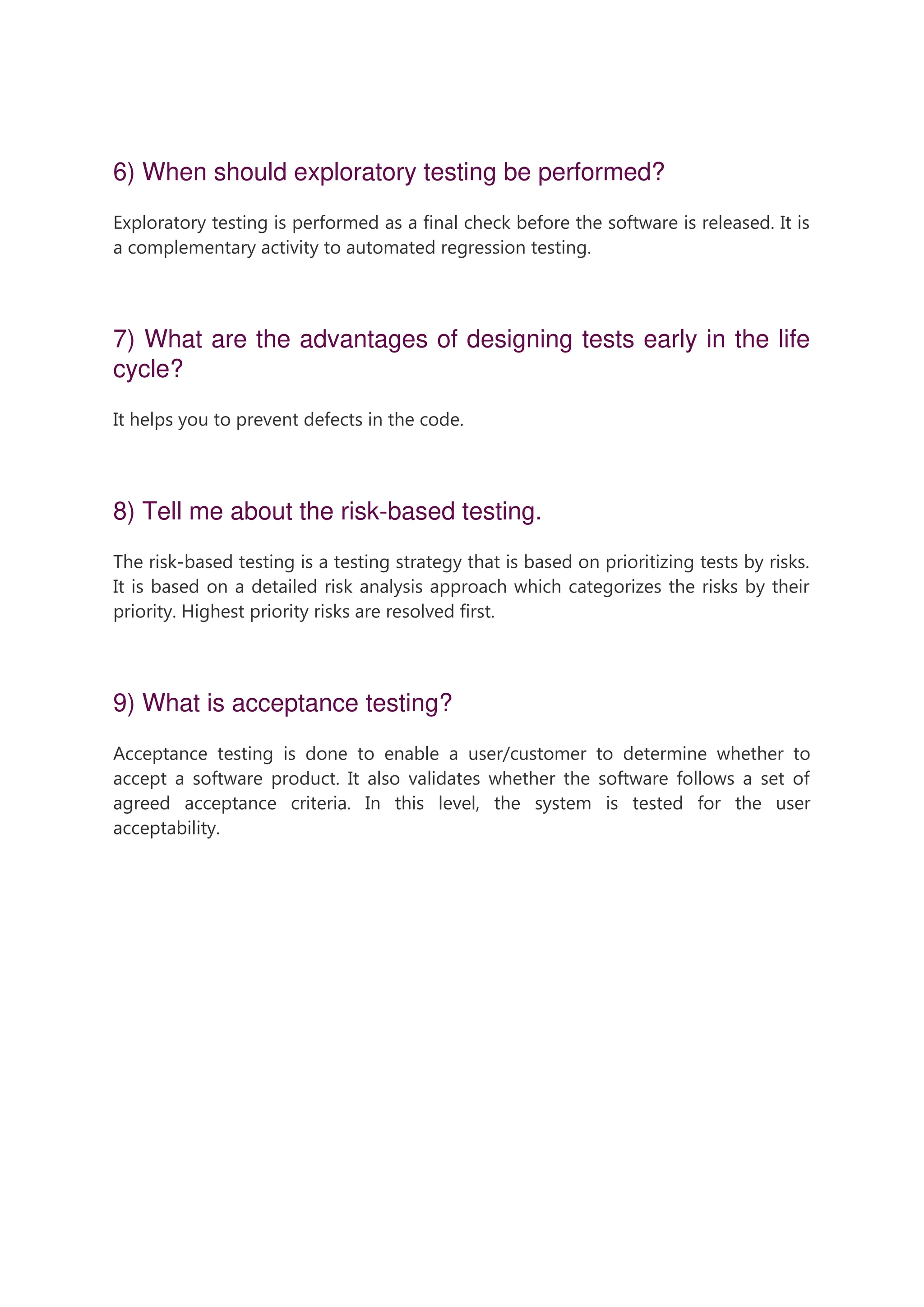 6) When should exploratory testing be performed?

Exploratory testing is performed as a final check before the software is released. It is a complementary activity to automated regression testing.

7) What are the advantages of designing tests early in the life cycle?

It helps you to prevent defects in the code.

8) Tell me about the risk-based testing.

The risk-based testing is a testing strategy that is based on prioritizing tests by risks. It is based on a detailed risk analysis approach which categorizes the risks by their priority. Highest priority risks are resolved first.

9) What is acceptance testing?

Acceptance testing is done to enable a user/customer to determine whether to accept a software product. It also validates whether the software follows a set of agreed acceptance criteria. In this level, the system is tested for the user acceptability.